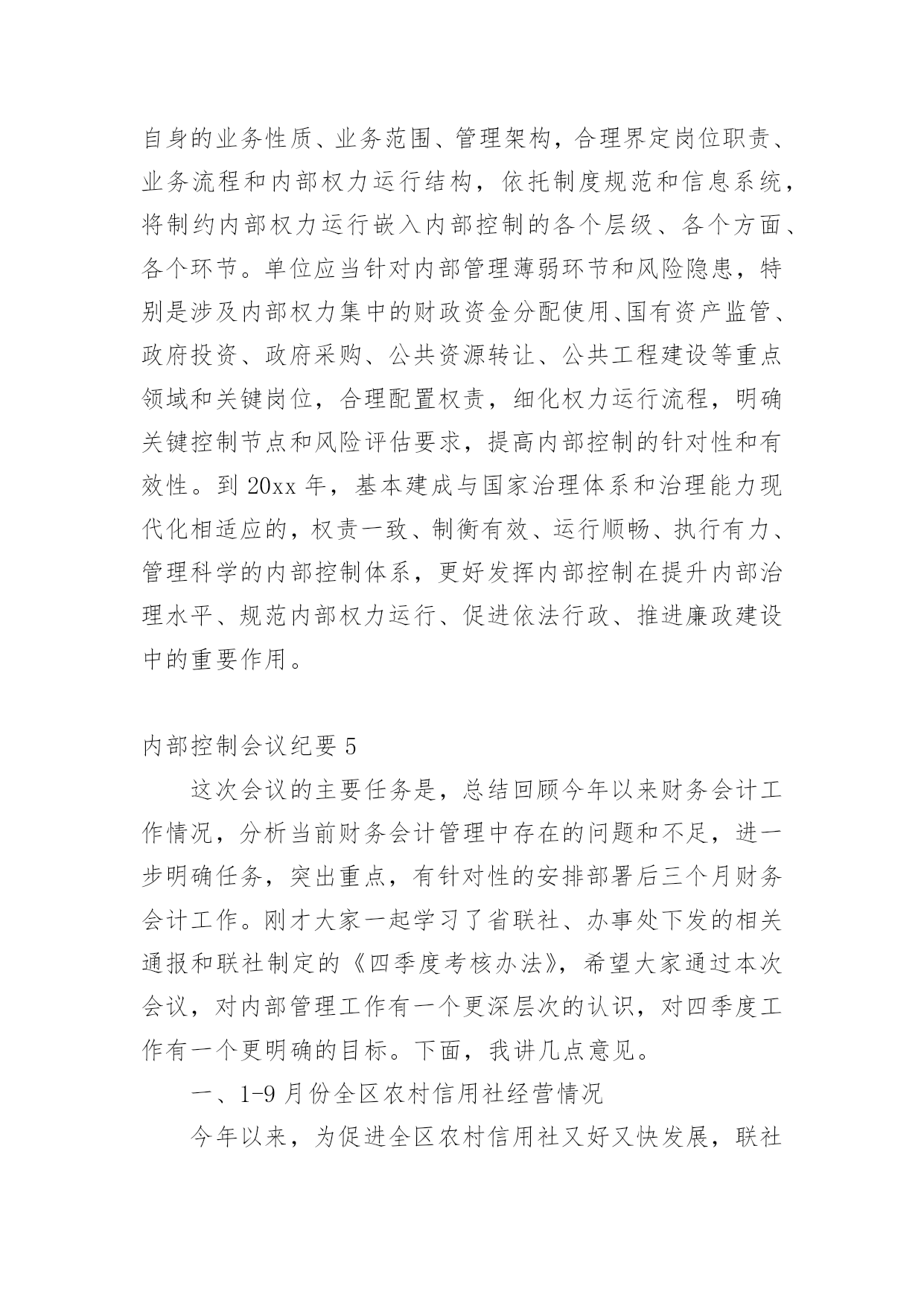 自身的业务性质、业务范围、管理架构，合理界定岗位职责、业务流程和内部权力运行结构，依托制度规范和信息系统，将制约内部权力运行嵌入内部控制的各个层级、各个方面、各个环节。单位应当针对内部管理薄弱环节和风险隐患，特别是涉及内部权力集中的财政资金分配使用、国有资产监管、政府投资、政府采购、公共资源转让、公共工程建设等重点领域和关键岗位，合理配置权责，细化权力运行流程，明确关键控制节点和风险评估要求，提高内部控制的针对性和有效性。到 20xx 年，基本建成与国家治理体系和治理能力现代化相适应的，权责一致、制衡有效、运行顺畅、执行有力、管理科学的内部控制体系，更好发挥内部控制在提升内部治理水平、规范内部权力运行、促进依法行政、推进廉政建设中的重要作用。

内部控制会议纪要 5

这次会议的主要任务是，总结回顾今年以来财务会计工作情况，分析当前财务会计管理中存在的问题和不足，进一步明确任务，突出重点，有针对性的安排部署后三个月财务会计工作。刚才大家一起学习了省联社、办事处下发的相关通报和联社制定的《四季度考核办法》，希望大家通过本次会议，对内部管理工作有一个更深层次的认识，对四季度工作有一个更明确的目标。下面，我讲几点意见。

一、1-9 月份全区农村信用社经营情况

今年以来，为促进全区农村信用社又好又快发展，联社